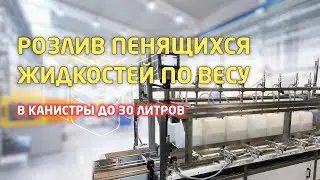 РОЗЛИВ ПЕНЯЩИХСЯ ЖИДКОСТЕЙ ПО ВЕСУ

В КАНИСТРЫ ДО 30 ЛИТРОВ